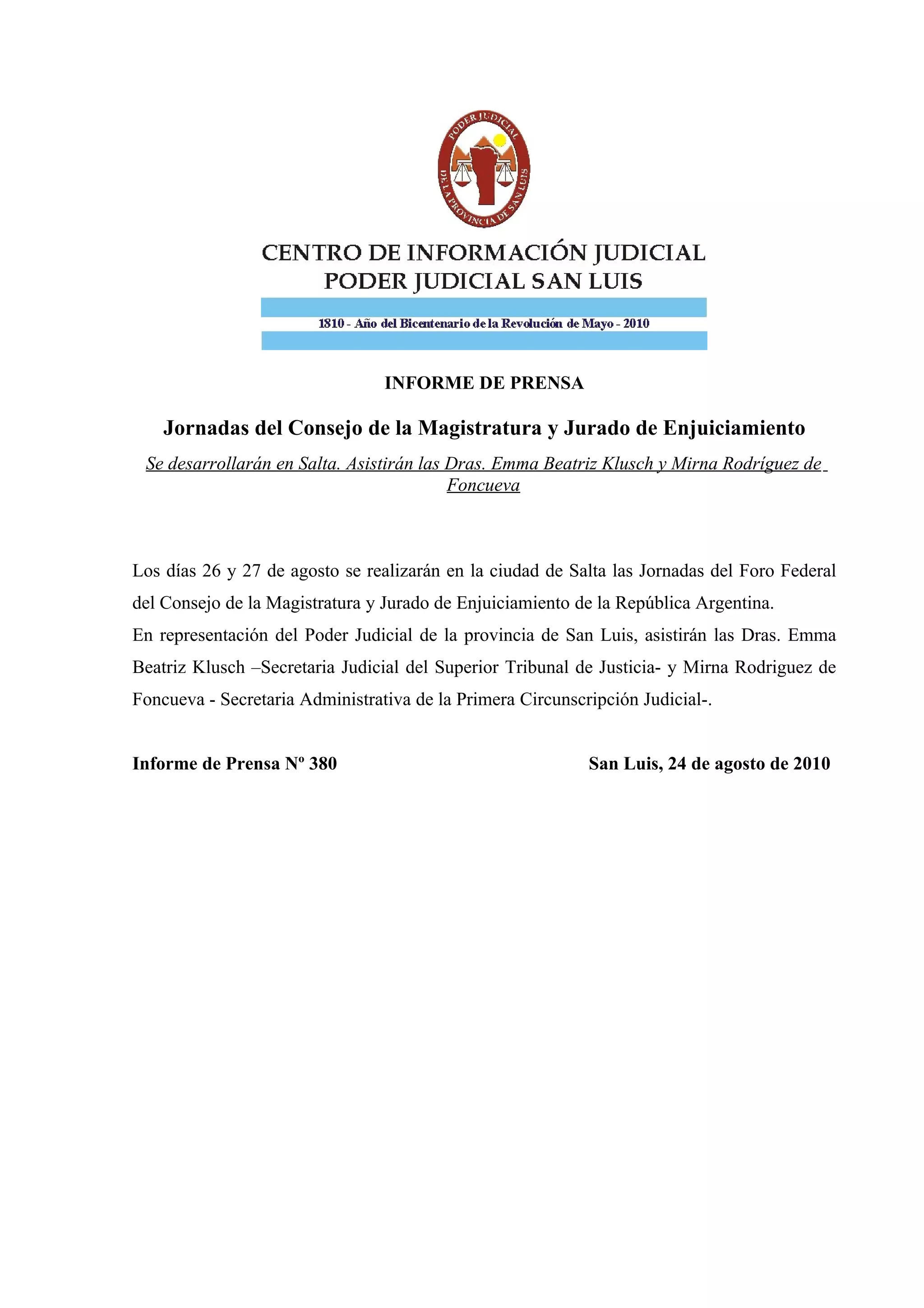 PODER JUDICIAL
DE LA PROVINCIA DE SAN LUIS

CENTRO DE INFORMACIÓN JUDICIAL
PODER JUDICIAL SAN LUIS

1810 - Año del Bicentenario de la Revolución de Mayo - 2010

INFORME DE PRENSA

Jornadas del Consejo de la Magistratura y Jurado de Enjuiciamiento

Se desarrollarán en Salta. Asistirán las Dras. Emma Beatriz Klusch y Mirna Rodríguez de Foncueva

Los días 26 y 27 de agosto se realizarán en la ciudad de Salta las Jornadas del Foro Federal del Consejo de la Magistratura y Jurado de Enjuiciamiento de la República Argentina.
En representación del Poder Judicial de la provincia de San Luis, asistirán las Dras. Emma Beatriz Klusch –Secretaria Judicial del Superior Tribunal de Justicia- y Mirna Rodriguez de Foncueva - Secretaria Administrativa de la Primera Circunscripción Judicial-.

Informe de Prensa Nº 380

San Luis, 24 de agosto de 2010